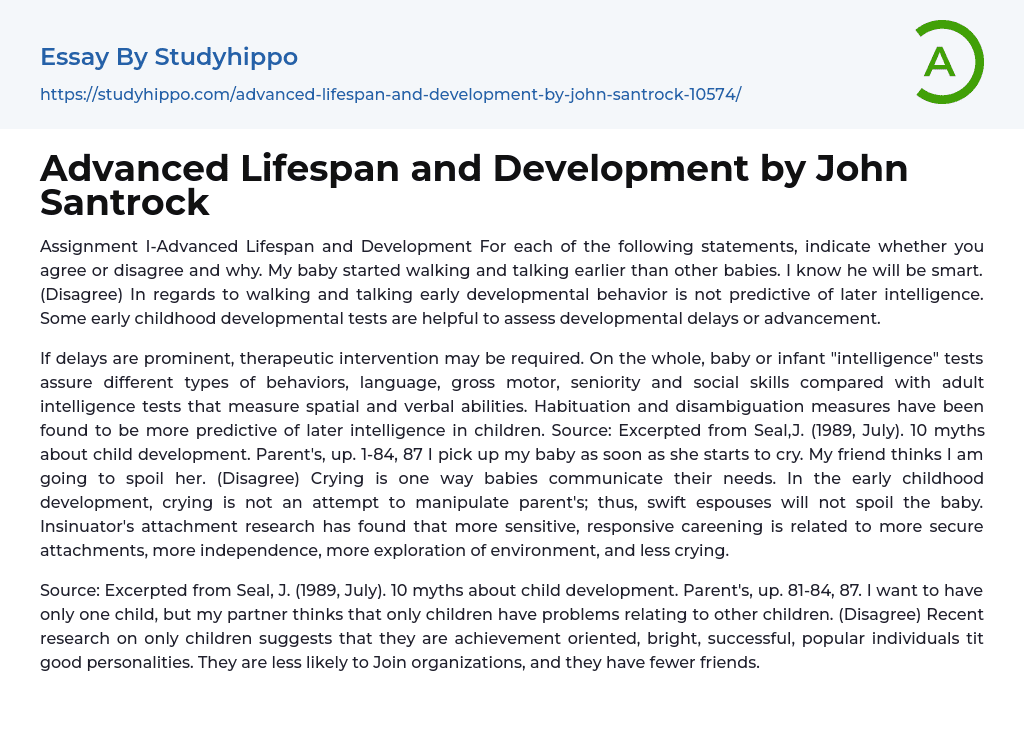 Essay By Studyhippo

https://studyhippo.com/advanced-lifespan-and-development-by-john-santrock-10574/

A

Advanced Lifespan and Development by John Santrock

Assignment I-Advanced Lifespan and Development For each of the following statements, indicate whether you agree or disagree and why. My baby started walking and talking earlier than other babies. I know he will be smart. (Disagree) In regards to walking and talking early developmental behavior is not predictive of later intelligence. Some early childhood developmental tests are helpful to assess developmental delays or advancement.

If delays are prominent, therapeutic intervention may be required. On the whole, baby or infant "intelligence" tests assure different types of behaviors, language, gross motor, seniority and social skills compared with adult intelligence tests that measure spatial and verbal abilities. Habituation and disambiguation measures have been found to be more predictive of later intelligence in children. Source: Excerpted from Seal,J. (1989, July). 10 myths about child development. Parent's, up. 1-84, 87 I pick up my baby as soon as she starts to cry. My friend thinks I am going to spoil her. (Disagree) Crying is one way babies communicate their needs. In the early childhood development, crying is not an attempt to manipulate parent's; thus, swift espouses will not spoil the baby. Insinuator's attachment research has found that more sensitive, responsive careening is related to more secure attachments, more independence, more exploration of environment, and less crying.

Source: Excerpted from Seal, J. (1989, July). 10 myths about child development. Parent's, up. 81-84, 87. I want to have only one child, but my partner thinks that only children have problems relating to other children. (Disagree) Recent research on only children suggests that they are achievement oriented, bright, successful, popular individuals tit good personalities. They are less likely to Join organizations, and they have fewer friends.